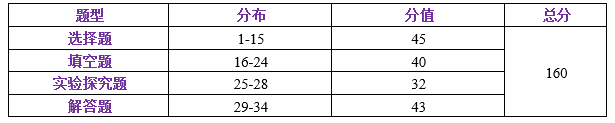 | 题型 | 分布 | 分值 | 总分 |
|---|---|---|---|
| 选择题 | 1-15 | 45 | 160 |
| 填空题 | 16-24 | 40 | |
| 实验探究题 | 25-28 | 32 | |
| 解答题 | 29-34 | 43 | |